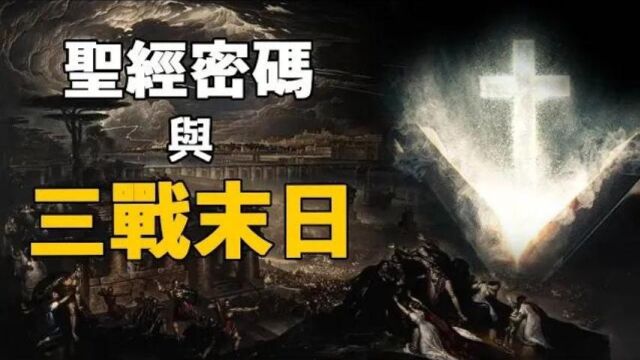 聖經密碼
與
三戰末日